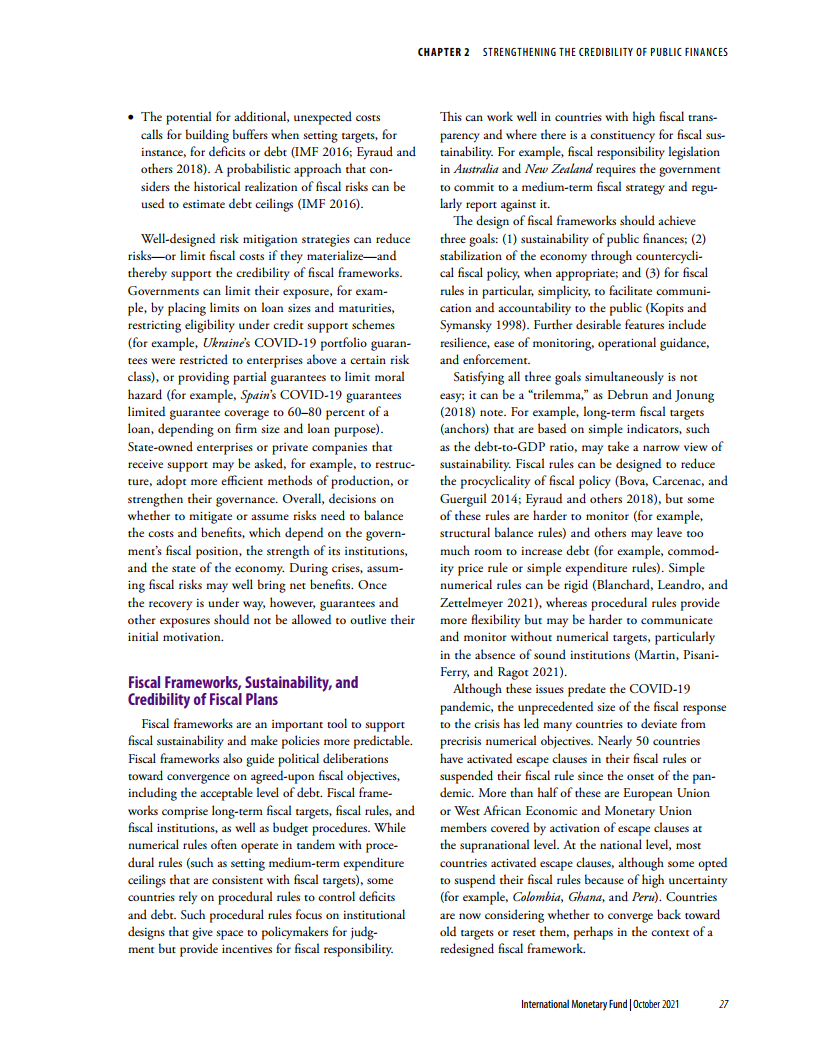 CHAPTER 2 STRENGTHENING THE CREDIBILITY OF PUBLIC FINANCES

• The potential for additional, unexpected costs calls for building buffers when setting targets, for instance, for deficits or debt (IMF 2016; Eyraud and others 2018). A probabilistic approach that considers the historical realization of fiscal risks can be used to estimate debt ceilings (IMF 2016).

Well-designed risk mitigation strategies can reduce risks—or limit fiscal costs if they materialize—and thereby support the credibility of fiscal frameworks. Governments can limit their exposure, for example, by placing limits on loan sizes and maturities, restricting eligibility under credit support schemes (for example, Ukraine's COVID-19 portfolio guarantees were restricted to enterprises above a certain risk class), or providing partial guarantees to limit moral hazard (for example, Spain's COVID-19 guarantees limited guarantee coverage to 60–80 percent of a loan, depending on firm size and loan purpose). State-owned enterprises or private companies that receive support may be asked, for example, to restructure, adopt more efficient methods of production, or strengthen their governance. Overall, decisions on whether to mitigate or assume risks need to balance the costs and benefits, which depend on the government's fiscal position, the strength of its institutions, and the state of the economy. During crises, assuming fiscal risks may well bring net benefits. Once the recovery is under way, however, guarantees and other exposures should not be allowed to outlive their initial motivation.

Fiscal Frameworks, Sustainability, and Credibility of Fiscal Plans

Fiscal frameworks are an important tool to support fiscal sustainability and make policies more predictable. Fiscal frameworks also guide political deliberations toward convergence on agreed-upon fiscal objectives, including the acceptable level of debt. Fiscal frameworks comprise long-term fiscal targets, fiscal rules, and fiscal institutions, as well as budget procedures. While numerical rules often operate in tandem with procedural rules (such as setting medium-term expenditure ceilings that are consistent with fiscal targets), some countries rely on procedural rules to control deficits and debt. Such procedural rules focus on institutional designs that give space to policymakers for judgment but provide incentives for fiscal responsibility.

This can work well in countries with high fiscal transparency and where there is a constituency for fiscal sustainability. For example, fiscal responsibility legislation in Australia and New Zealand requires the government to commit to a medium-term fiscal strategy and regularly report against it.

The design of fiscal frameworks should achieve three goals: (1) sustainability of public finances; (2) stabilization of the economy through countercyclical fiscal policy, when appropriate; and (3) for fiscal rules in particular, simplicity, to facilitate communication and accountability to the public (Kopits and Symansky 1998). Further desirable features include resilience, ease of monitoring, operational guidance, and enforcement.

Satisfying all three goals simultaneously is not easy; it can be a "trilemma," as Debrun and Jonung (2018) note. For example, long-term fiscal targets (anchors) that are based on simple indicators, such as the debt-to-GDP ratio, may take a narrow view of sustainability. Fiscal rules can be designed to reduce the procyclicality of fiscal policy (Bova, Carcenac, and Guerguil 2014; Eyraud and others 2018), but some of these rules are harder to monitor (for example, structural balance rules) and others may leave too much room to increase debt (for example, commodity price rule or simple expenditure rules). Simple numerical rules can be rigid (Blanchard, Leandro, and Zettelmeyer 2021), whereas procedural rules provide more flexibility but may be harder to communicate and monitor without numerical targets, particularly in the absence of sound institutions (Martin, Pisani-Ferry, and Ragot 2021).

Although these issues predate the COVID-19 pandemic, the unprecedented size of the fiscal response to the crisis has led many countries to deviate from precrisis numerical objectives. Nearly 50 countries have activated escape clauses in their fiscal rules or suspended their fiscal rule since the onset of the pandemic. More than half of these are European Union or West African Economic and Monetary Union members covered by activation of escape clauses at the supranational level. At the national level, most countries activated escape clauses, although some opted to suspend their fiscal rules because of high uncertainty (for example, Colombia, Ghana, and Peru). Countries are now considering whether to converge back toward old targets or reset them, perhaps in the context of a redesigned fiscal framework.

International Monetary Fund | October 2021 27